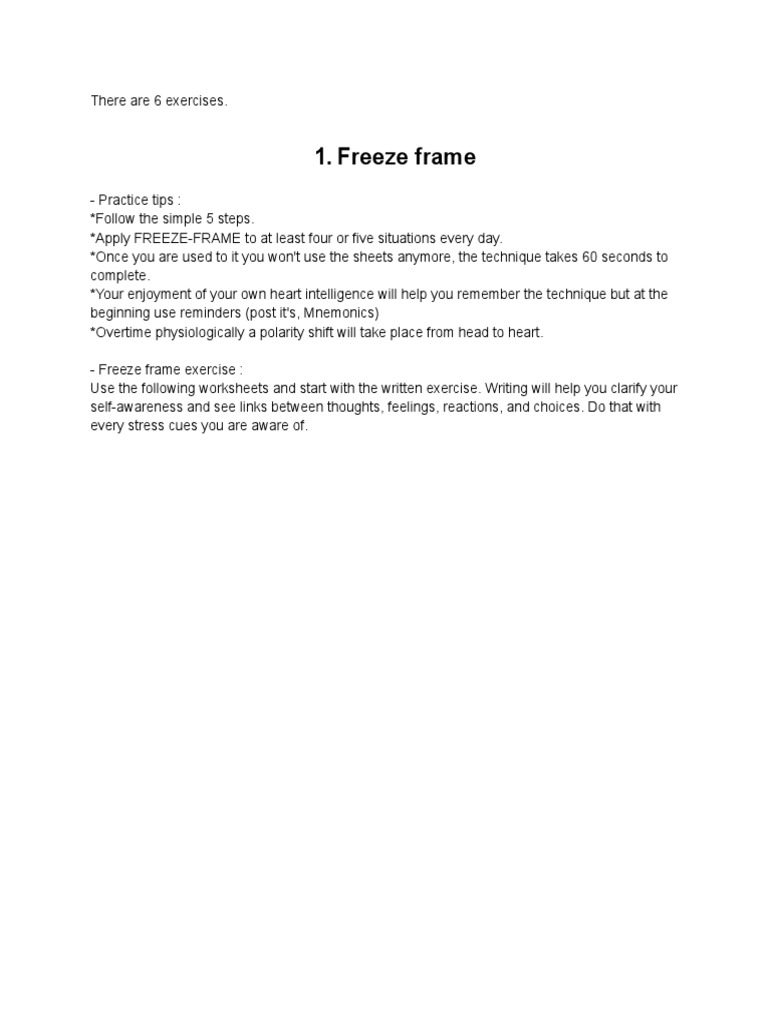 There are 6 exercises.

1. Freeze frame

- Practice tips :
*Follow the simple 5 steps.
*Apply FREEZE-FRAME to at least four or five situations every day.
*Once you are used to it you won't use the sheets anymore, the technique takes 60 seconds to complete.
*Your enjoyment of your own heart intelligence will help you remember the technique but at the beginning use reminders (post it's, Mnemonics)
*Overtime physiologically a polarity shift will take place from head to heart.

- Freeze frame exercise :
Use the following worksheets and start with the written exercise. Writing will help you clarify your self-awareness and see links between thoughts, feelings, reactions, and choices. Do that with every stress cues you are aware of.